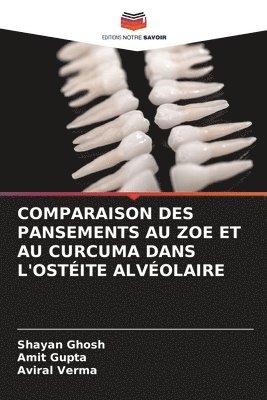 EDITIONS NOTRE SAVOIR

COMPARAISON DES PANSEMENTS AU ZOE ET AU CURCUMA DANS L'OSTÉITE ALVÉOLAIRE

Shayan Ghosh
Amit Gupta
Aviral Verma